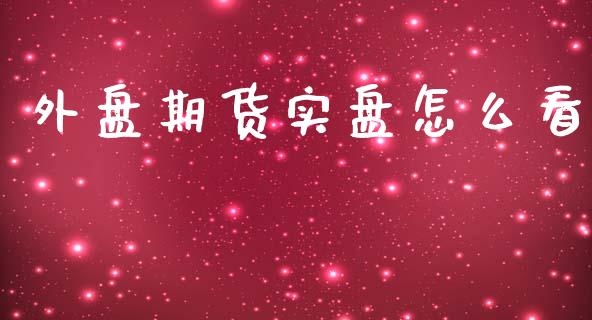 外盘期货实盘怎么看